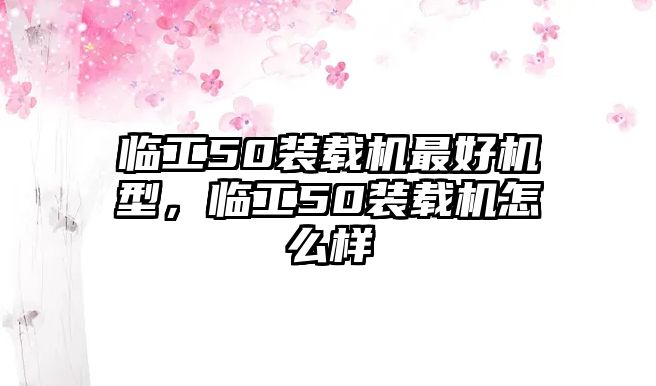 临工50装载机最好机型，临工50装载机怎么样